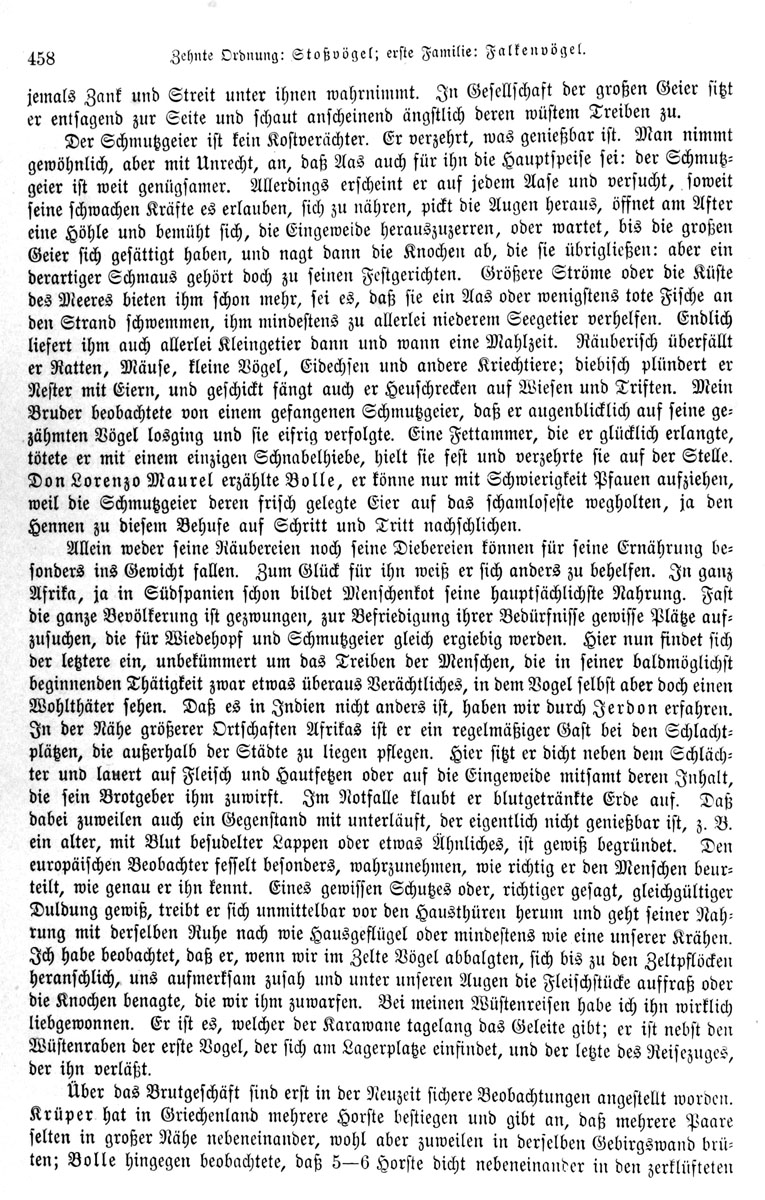 458 Zehnte Ordnung: Stoßvögel; erste Familie: Falkenvögel.

jemals Zank und Streit unter ihnen wahrnimmt. In Gesellschaft der großen Geier sitzt er entsagend zur Seite und schaut anscheinend ängstlich deren wüstem Treiben zu.

Der Schmutzgeier ist kein Kostverächter. Er verzehrt, was genießbar ist. Man nimmt gewöhnlich, aber mit Unrecht, an, daß Aas auch für ihn die Hauptspeise sei: der Schmutzgeier ist weit genügsamer. Allerdings erscheint er auf jedem Aase und versucht, soweit seine schwachen Kräfte es erlauben, sich zu nähren, pickt die Augen heraus, öffnet am After eine Höhle und bemüht sich, die Eingeweide herauszuzerren, oder wartet, bis die großen Geier sich gesättigt haben, und nagt dann die Knochen ab, die sie übrigließen: aber ein derartiger Schmaus gehört doch zu seinen Festgerichten. Größere Ströme oder die Küste des Meeres bieten ihm schon mehr, sei es, daß sie ein Aas oder wenigstens tote Fische an den Strand schwemmen, ihm mindestens zu allerlei niederem Seegetier verhelfen. Endlich liefert ihm auch allerlei Kleingetier dann und wann eine Mahlzeit. Räuberisch überfällt er Ratten, Mäuse, kleine Vögel, Eidechsen und andere Kriechtiere; diebisch plündert er Nester mit Eiern, und geschickt fängt auch er Heuschrecken auf Wiesen und Triften. Mein Bruder beobachtete von einem gefangenen Schmutzgeier, daß er augenblicklich auf seine gezähmten Vögel losging und sie eifrig verfolgte. Eine Fettammer, die er glücklich erlangte, tötete er mit einem einzigen Schnabelhiebe, hielt sie fest und verzehrte sie auf der Stelle. Don Lorenzo Maurel erzählte Bolle, er könne nur mit Schwierigkeit Pfauen aufziehen, weil die Schmutzgeier deren frisch gelegte Eier auf das schamloseste wegholten, ja den Hennen zu diesem Behufe auf Schritt und Tritt nachschlichen.

Allein weder seine Räubereien noch seine Diebereien können für seine Ernährung besonders ins Gewicht fallen. Zum Glück für ihn weiß er sich anders zu behelfen. In ganz Afrika, ja in Südspanien schon bildet Menschenkot seine hauptsächlichste Nahrung. Fast die ganze Bevölkerung ist gezwungen, zur Befriedigung ihrer Bedürfnisse gewisse Plätze aufzusuchen, die für Wiedehopf und Schmutzgeier gleich ergiebig werden. Hier nun findet sich der letztere ein, unbekümmert um das Treiben der Menschen, die in seiner baldmöglichst beginnenden Thätigkeit zwar etwas überaus Verächtliches, in dem Vogel selbst aber doch einen Wohlthäter sehen. Daß es in Indien nicht anders ist, haben wir durch Jerdon erfahren. In der Nähe größerer Ortschaften Afrikas ist er ein regelmäßiger Gast bei den Schlachtplätzen, die außerhalb der Städte zu liegen pflegen. Hier sitzt er dicht neben dem Schlächter und lauert auf Fleisch und Hautfetzen oder auf die Eingeweide mitsamt deren Inhalt, die sein Brotgeber ihm zuwirft. Im Notfalle klaubt er blutgetränkte Erde auf. Daß dabei zuweilen auch ein Gegenstand mit unterläuft, der eigentlich nicht genießbar ist, z. B. ein alter, mit Blut besudelter Lappen oder etwas Ähnliches, ist gewiß begründet. Den europäischen Beobachter fesselt besonders, wahrzunehmen, wie richtig er den Menschen beurteilt, wie genau er ihn kennt. Eines gewissen Schutzes oder, richtiger gesagt, gleichgültiger Duldung gewiß, treibt er sich unmittelbar vor den Hausthüren herum und geht seiner Nahrung mit derselben Ruhe nach wie Hausgeflügel oder mindestens wie eine unserer Krähen. Ich habe beobachtet, daß er, wenn wir im Zelte Vögel abbalgten, sich bis zu den Zeltpflöcken heranschlich, uns aufmerksam zusah und unter unseren Augen die Fleischstücke auffraß oder die Knochen benagte, die wir ihm zuwarfen. Bei meinen Wüstenreisen habe ich ihn wirklich liebgewonnen. Er ist es, welcher der Karawane tagelang das Geleite gibt; er ist nebst den Wüstenraben der erste Vogel, der sich am Lagerplatze einfindet, und der letzte des Reisezuges, der ihn verläßt.

Über das Brutgeschäft sind erst in der Neuzeit sichere Beobachtungen angestellt worden. Krüper hat in Griechenland mehrere Horste bestiegen und gibt an, daß mehrere Paare selten in großer Nähe nebeneinander, wohl aber zuweilen in derselben Gebirgswand brüten; Bolle hingegen beobachtete, daß 5—6 Horste dicht nebeneinander in den zerklüfteten